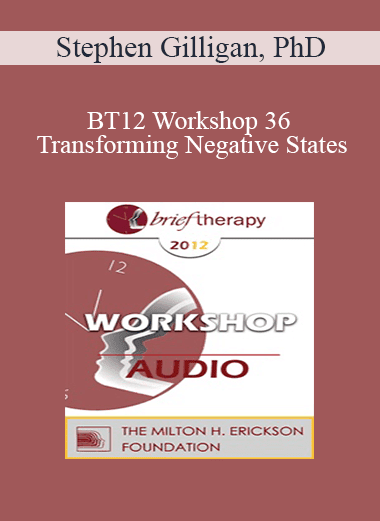 Stephen Gilligan, PhD

BT12 Workshop 36
Transforming Negative States

brief therapy

2012

12

WORKSHOP

AUDIO

THE MILTON H. ERICKSON FOUNDATION